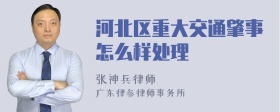 河北区重大交通肇事怎么样处理

张神兵律师

广东律参律师事务所